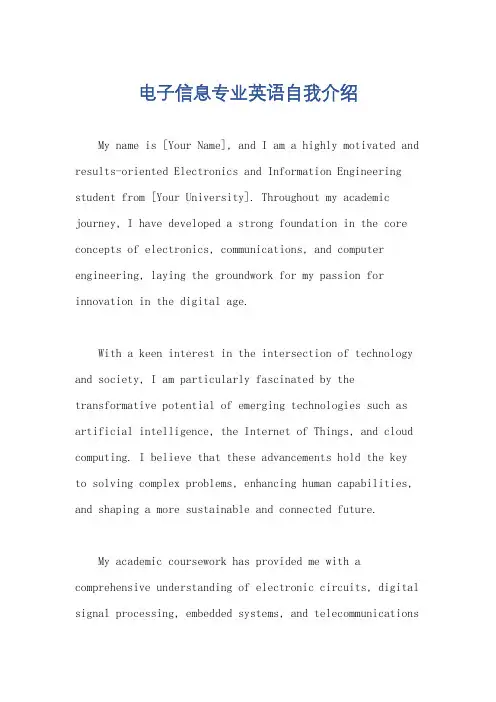 电子信息专业英语自我介绍

My name is [Your Name], and I am a highly motivated and results-oriented Electronics and Information Engineering student from [Your University]. Throughout my academic journey, I have developed a strong foundation in the core concepts of electronics, communications, and computer engineering, laying the groundwork for my passion for innovation in the digital age.

With a keen interest in the intersection of technology and society, I am particularly fascinated by the transformative potential of emerging technologies such as artificial intelligence, the Internet of Things, and cloud computing. I believe that these advancements hold the key to solving complex problems, enhancing human capabilities, and shaping a more sustainable and connected future.

My academic coursework has provided me with a comprehensive understanding of electronic circuits, digital signal processing, embedded systems, and telecommunications